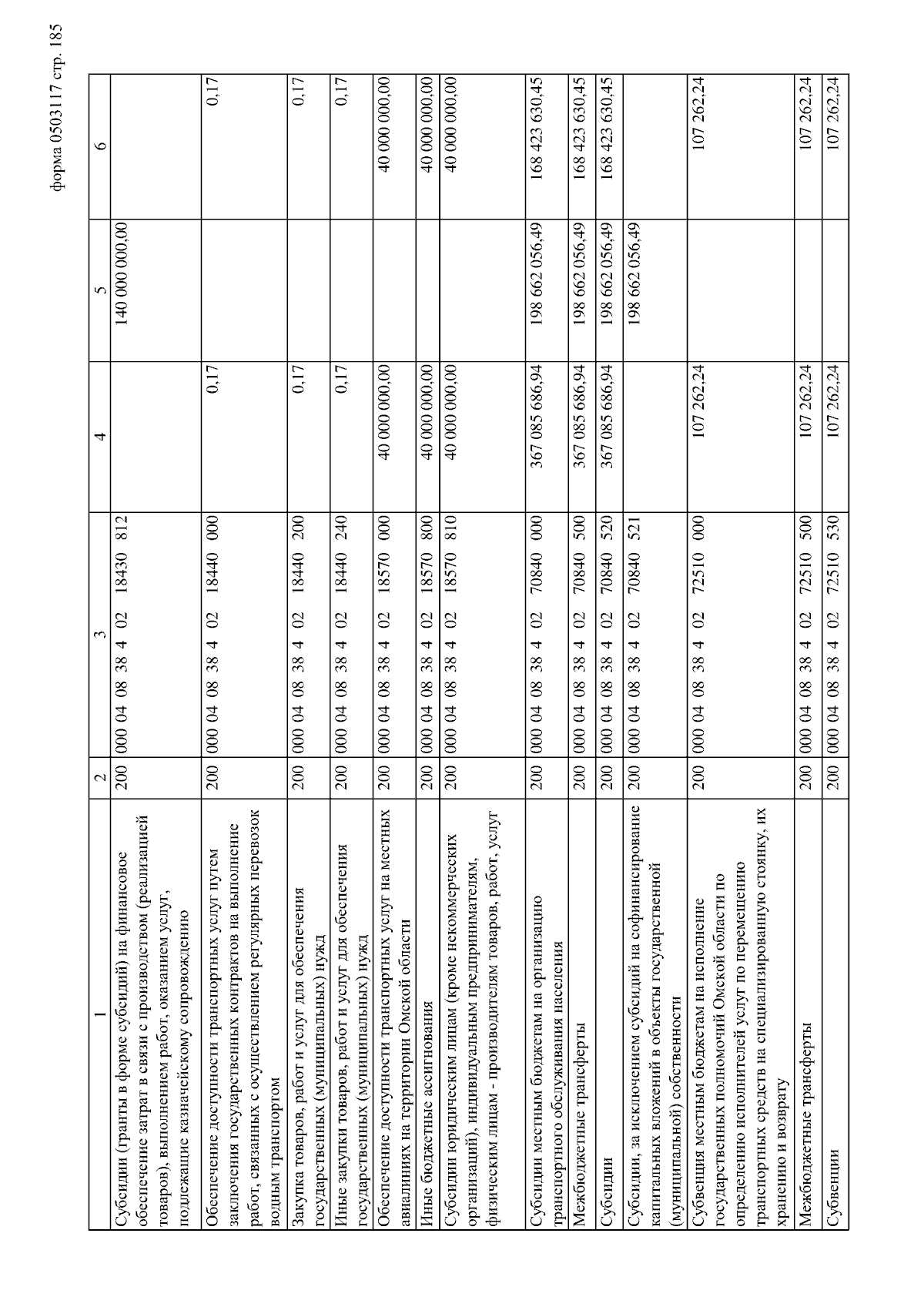 форма 0503117 стр. 185

| 1 | 2 | 3 | 4 | 5 | 6 |
|---|---|---|---|---|---|
| Субсидии (гранты в форме субсидий) на финансовое обеспечение затрат в связи с производством (реализацией товаров), выполнением работ, оказанием услуг, подлежащие казначейскому сопровождению | 200 | 000 04 08 38 4 02 18430 812 | | 140 000 000,00 | |
| Обеспечение доступности транспортных услуг путем заключения государственных контрактов на выполнение работ, связанных с осуществлением регулярных перевозок водным транспортом | 200 | 000 04 08 38 4 02 18440 000 | 0,17 | | 0,17 |
| Закупка товаров, работ и услуг для обеспечения государственных (муниципальных) нужд | 200 | 000 04 08 38 4 02 18440 200 | 0,17 | | 0,17 |
| Иные закупки товаров, работ и услуг для обеспечения государственных (муниципальных) нужд | 200 | 000 04 08 38 4 02 18440 240 | 0,17 | | 0,17 |
| Обеспечение доступности транспортных услуг на местных авиалиниях на территории Омской области | 200 | 000 04 08 38 4 02 18570 000 | 40 000 000,00 | | 40 000 000,00 |
| Иные бюджетные ассигнования | 200 | 000 04 08 38 4 02 18570 800 | 40 000 000,00 | | 40 000 000,00 |
| Субсидии юридическим лицам (кроме некоммерческих организаций), индивидуальным предпринимателям, физическим лицам - производителям товаров, работ, услуг | 200 | 000 04 08 38 4 02 18570 810 | 40 000 000,00 | | 40 000 000,00 |
| Субсидии местным бюджетам на организацию транспортного обслуживания населения | 200 | 000 04 08 38 4 02 70840 000 | 367 085 686,94 | 198 662 056,49 | 168 423 630,45 |
| Межбюджетные трансферты | 200 | 000 04 08 38 4 02 70840 500 | 367 085 686,94 | 198 662 056,49 | 168 423 630,45 |
| Субсидии | 200 | 000 04 08 38 4 02 70840 520 | 367 085 686,94 | 198 662 056,49 | 168 423 630,45 |
| Субсидии, за исключением субсидий на софинансирование капитальных вложений в объекты государственной (муниципальной) собственности | 200 | 000 04 08 38 4 02 70840 521 | | 198 662 056,49 | |
| Субвенция местным бюджетам на исполнение государственных полномочий Омской области по определению исполнителей услуг по перемещению транспортных средств на специализированную стоянку, их хранению и возврату | 200 | 000 04 08 38 4 02 72510 000 | 107 262,24 | | 107 262,24 |
| Межбюджетные трансферты | 200 | 000 04 08 38 4 02 72510 500 | 107 262,24 | | 107 262,24 |
| Субвенции | 200 | 000 04 08 38 4 02 72510 530 | 107 262,24 | | 107 262,24 |